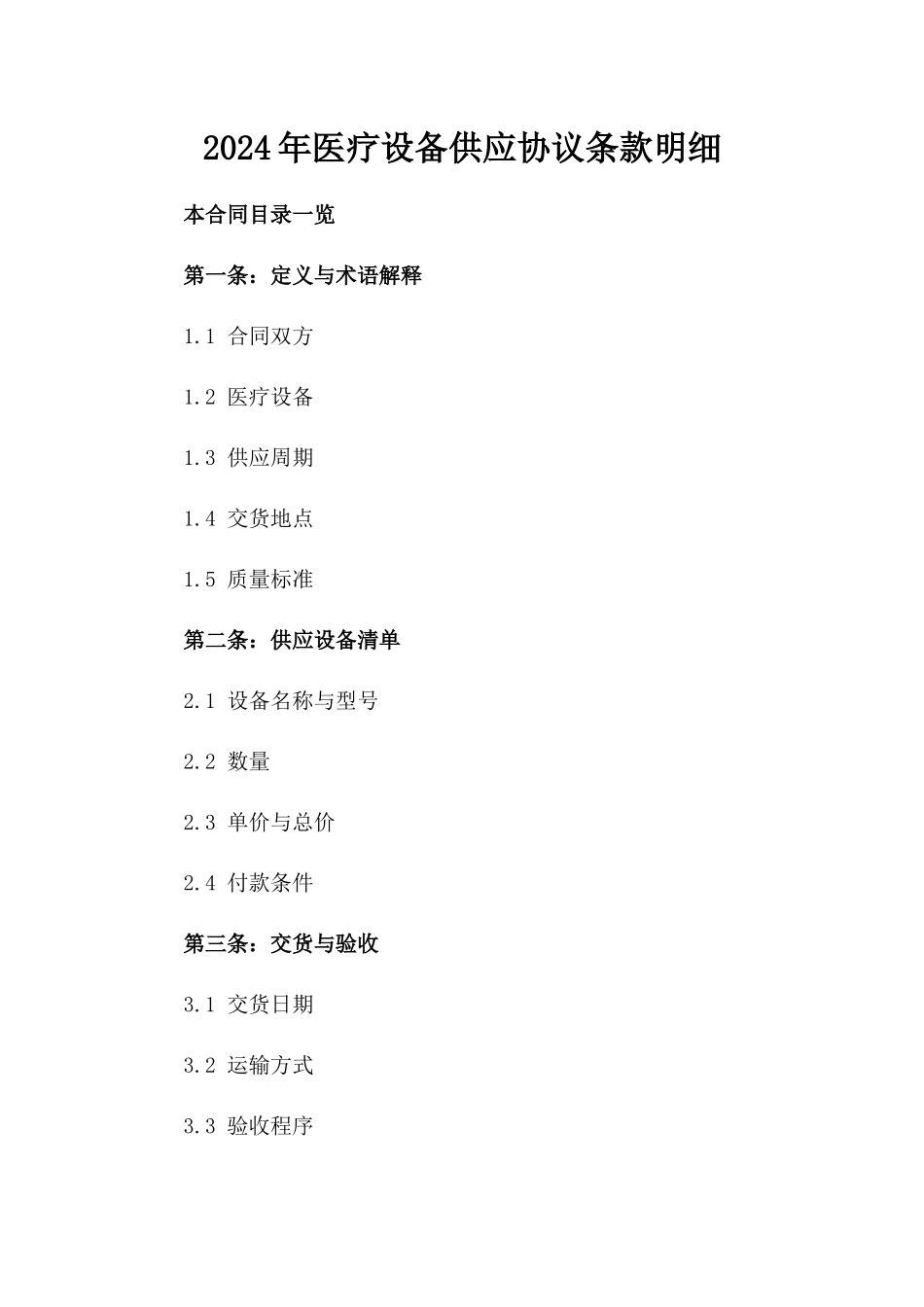 2024年医疗设备供应协议条款明细

本合同目录一览

第一条：定义与术语解释

1.1 合同双方

1.2 医疗设备

1.3 供应周期

1.4 交货地点

1.5 质量标准

第二条：供应设备清单

2.1 设备名称与型号

2.2 数量

2.3 单价与总价

2.4 付款条件

第三条：交货与验收

3.1 交货日期

3.2 运输方式

3.3 验收程序